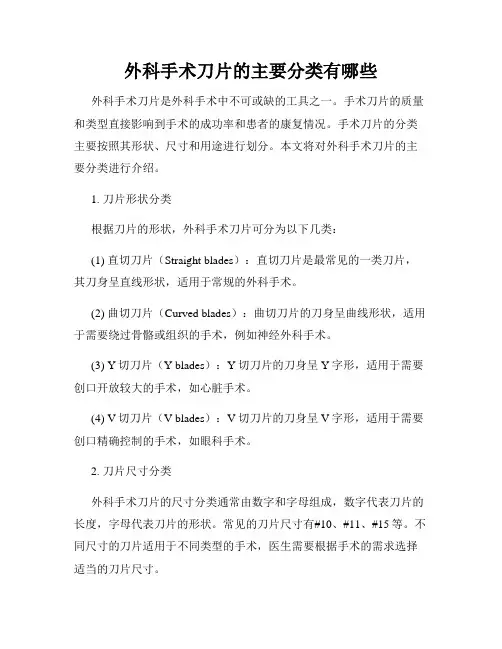 外科手术刀片的主要分类有哪些

外科手术刀片是外科手术中不可或缺的工具之一。手术刀片的质量和类型直接影响到手术的成功率和患者的康复情况。手术刀片的分类主要按照其形状、尺寸和用途进行划分。本文将对外科手术刀片的主要分类进行介绍。

1. 刀片形状分类

根据刀片的形状，外科手术刀片可分为以下几类：

(1) 直切刀片（Straight blades）：直切刀片是最常见的一类刀片，其刀身呈直线形状，适用于常规的外科手术。

(2) 曲切刀片（Curved blades）：曲切刀片的刀身呈曲线形状，适用于需要绕过骨骼或组织的手术，例如神经外科手术。

(3) Y 切刀片（Y blades）：Y 切刀片的刀身呈 Y 字形，适用于需要创口开放较大的手术，如心脏手术。

(4) V 切刀片（V blades）：V 切刀片的刀身呈 V 字形，适用于需要创口精确控制的手术，如眼科手术。

2. 刀片尺寸分类

外科手术刀片的尺寸分类通常由数字和字母组成，数字代表刀片的长度，字母代表刀片的形状。常见的刀片尺寸有#10、#11、#15 等。不同尺寸的刀片适用于不同类型的手术，医生需要根据手术的需求选择适当的刀片尺寸。